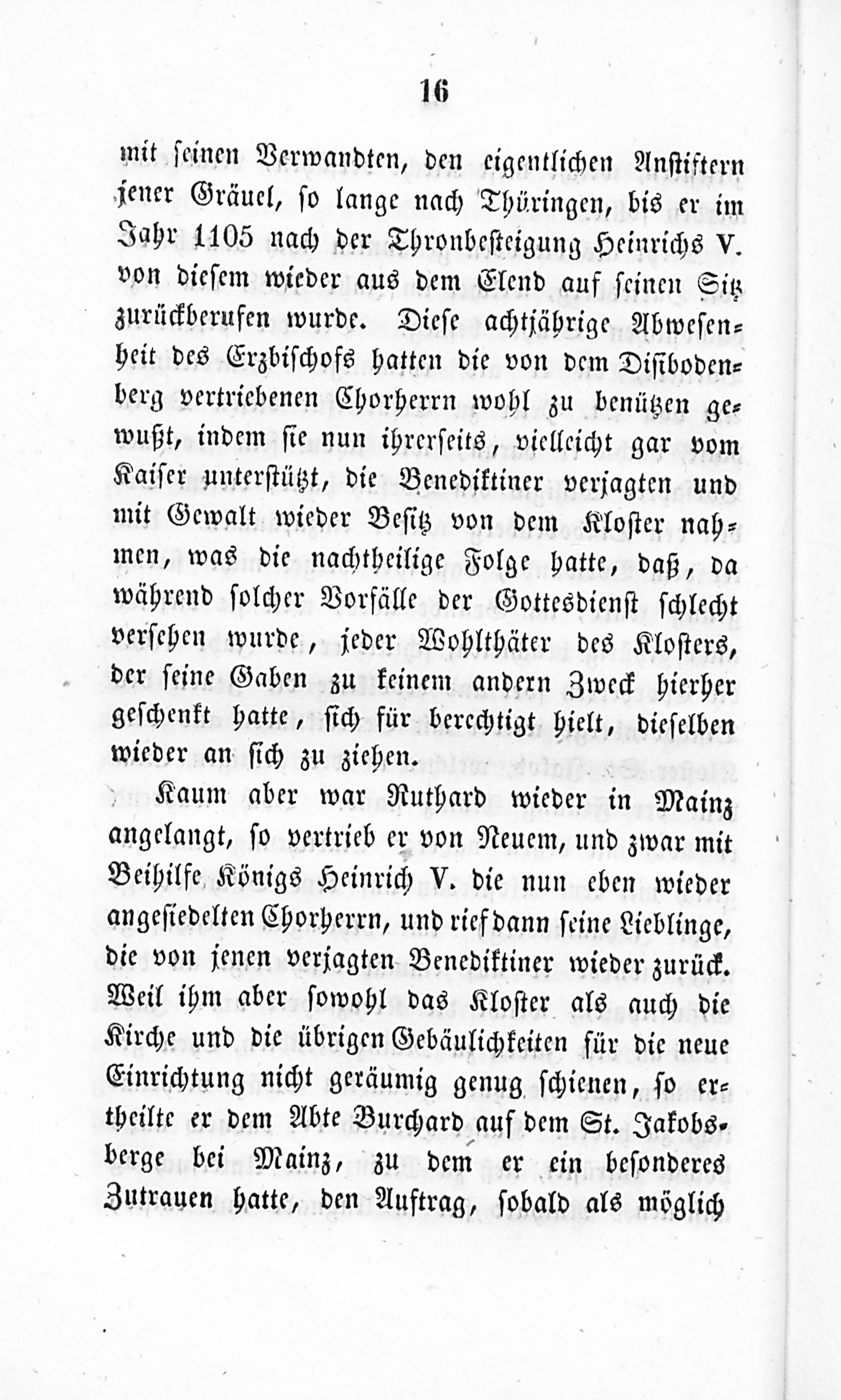 16

mit seinen Verwandten, den eigentlichen Anstiftern jener Gräuel, so lange nach Thüringen, bis er im Jahr 1105 nach der Thronbesteigung Heinrichs V. von diesem wieder aus dem Elend auf seinen Sitz zurückberufen wurde. Diese achtjährige Abwesenheit des Erzbischofs hatten die von dem Disibodenberg vertriebenen Chorherrn wohl zu benützen gewußt, indem sie nun ihrerseits, vielleicht gar vom Kaiser unterstützt, die Benediktiner verjagten und mit Gewalt wieder Besitz von dem Kloster nahmen, was die nachtheilige Folge hatte, daß, da während solcher Vorfälle der Gottesdienst schlecht versehen wurde, jeder Wohlthäter des Klosters, der seine Gaben zu keinem andern Zweck hierher geschenkt hatte, sich für berechtigt hielt, dieselben wieder an sich zu ziehen.

Kaum aber war Ruthard wieder in Mainz angelangt, so vertrieb er von Neuem, und zwar mit Beihilfe Königs Heinrich V. die nun eben wieder angesiedelten Chorherrn, und rief dann seine Lieblinge, die von jenen verjagten Benediktiner wieder zurück. Weil ihm aber sowohl das Kloster als auch die Kirche und die übrigen Gebäulichkeiten für die neue Einrichtung nicht geräumig genug schienen, so ertheilte er dem Abte Burchard auf dem St. Jakobsberge bei Mainz, zu dem er ein besonderes Zutrauen hatte, den Auftrag, sobald als möglich